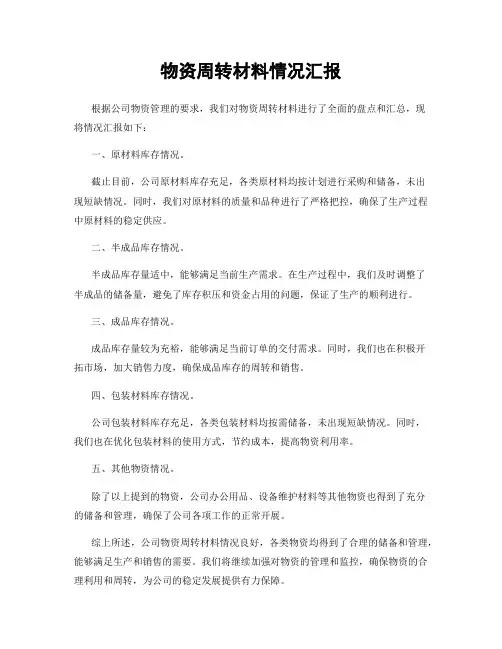 物资周转材料情况汇报

根据公司物资管理的要求，我们对物资周转材料进行了全面的盘点和汇总，现将情况汇报如下：

一、原材料库存情况。

截止目前，公司原材料库存充足，各类原材料均按计划进行采购和储备，未出现短缺情况。同时，我们对原材料的质量和品种进行了严格把控，确保了生产过程中原材料的稳定供应。

二、半成品库存情况。

半成品库存量适中，能够满足当前生产需求。在生产过程中，我们及时调整了半成品的储备量，避免了库存积压和资金占用的问题，保证了生产的顺利进行。

三、成品库存情况。

成品库存量较为充裕，能够满足当前订单的交付需求。同时，我们也在积极开拓市场，加大销售力度，确保成品库存的周转和销售。

四、包装材料库存情况。

公司包装材料库存充足，各类包装材料均按需储备，未出现短缺情况。同时，我们也在优化包装材料的使用方式，节约成本，提高物资利用率。

五、其他物资情况。

除了以上提到的物资，公司办公用品、设备维护材料等其他物资也得到了充分的储备和管理，确保了公司各项工作的正常开展。

综上所述，公司物资周转材料情况良好，各类物资均得到了合理的储备和管理，能够满足生产和销售的需要。我们将继续加强对物资的管理和监控，确保物资的合理利用和周转，为公司的稳定发展提供有力保障。